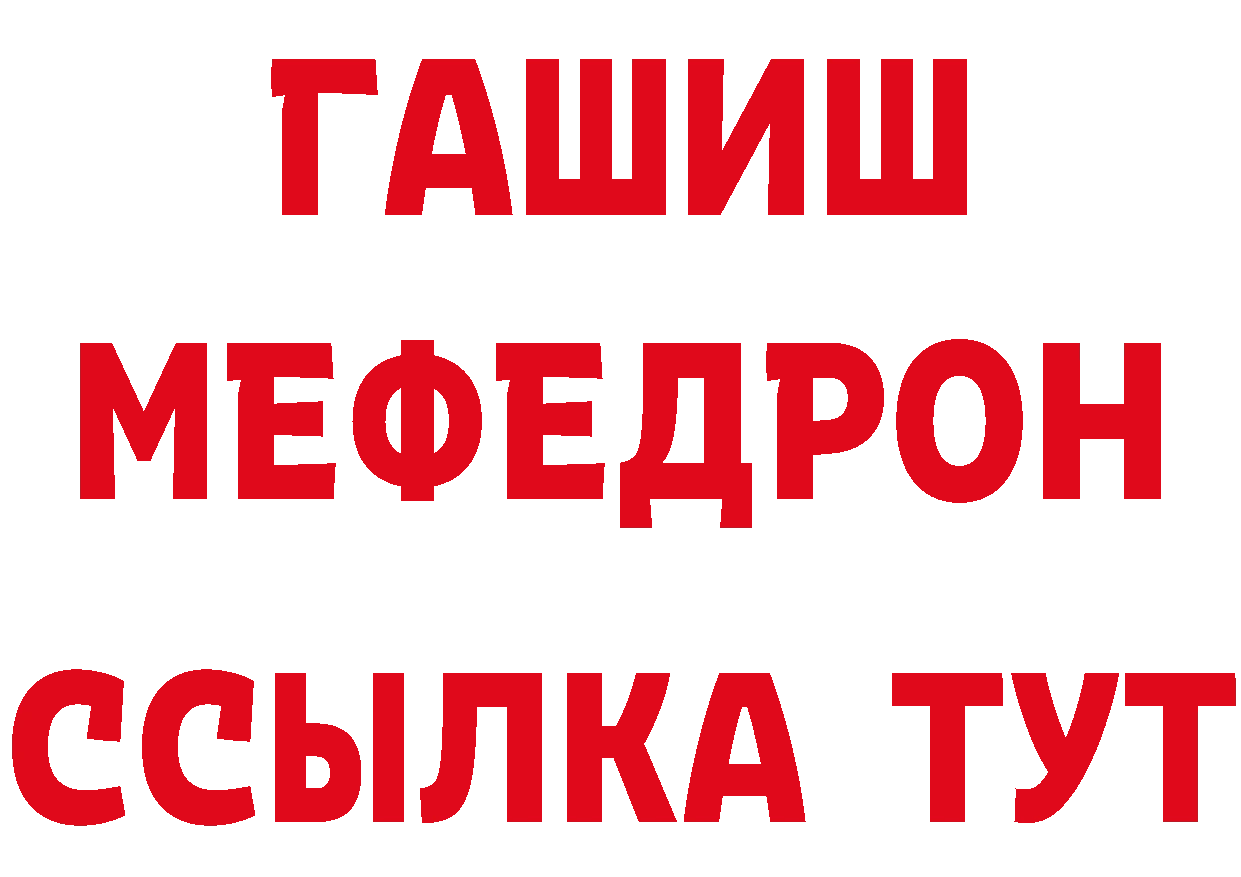 ГАШИШ
МЕФЕДРОН
ССЫЛКА ТУТ